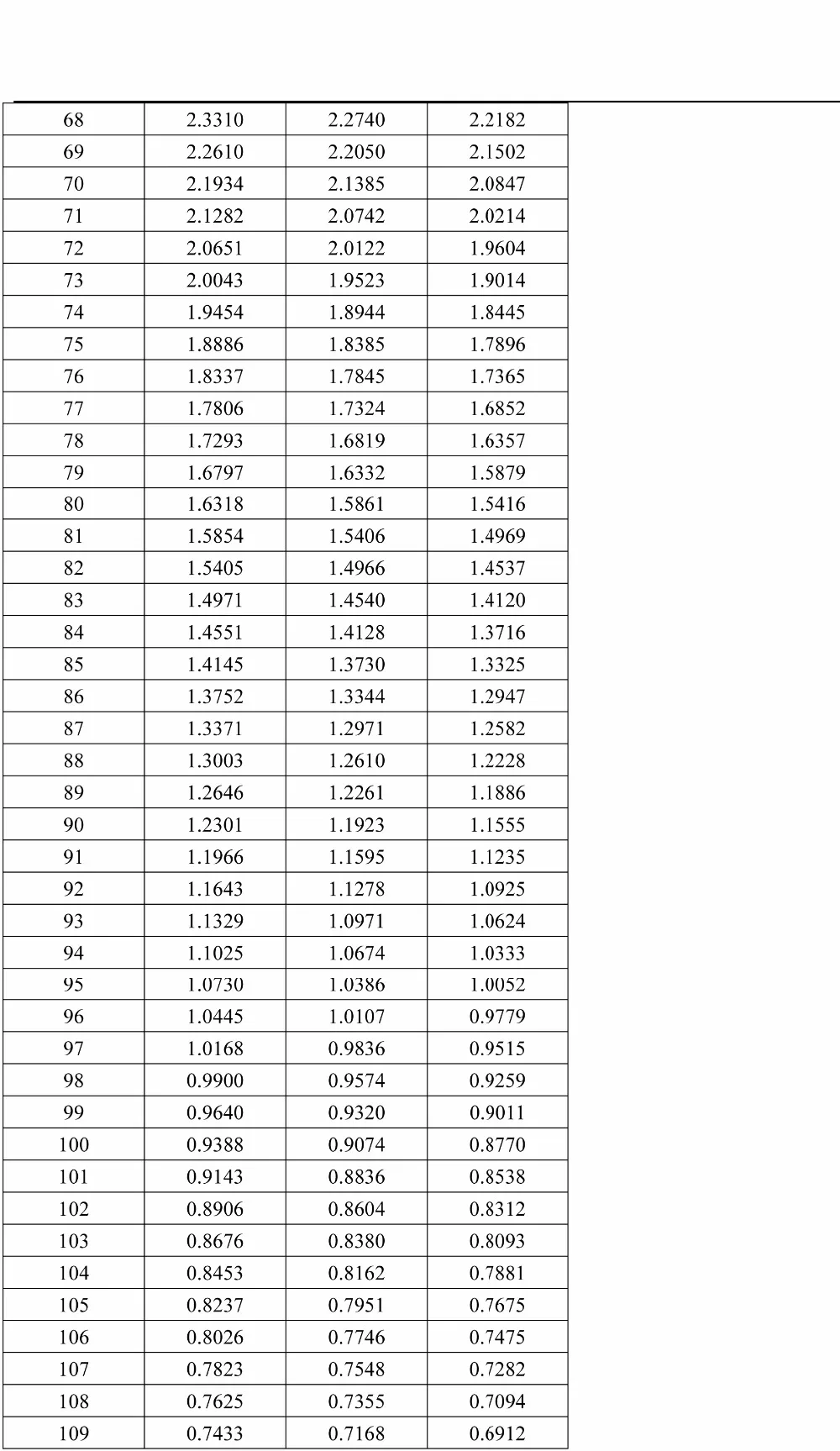 | 68 | 2.3310 | 2.2740 | 2.2182 |
|---|---|---|---|
| 69 | 2.2610 | 2.2050 | 2.1502 |
| 70 | 2.1934 | 2.1385 | 2.0847 |
| 71 | 2.1282 | 2.0742 | 2.0214 |
| 72 | 2.0651 | 2.0122 | 1.9604 |
| 73 | 2.0043 | 1.9523 | 1.9014 |
| 74 | 1.9454 | 1.8944 | 1.8445 |
| 75 | 1.8886 | 1.8385 | 1.7896 |
| 76 | 1.8337 | 1.7845 | 1.7365 |
| 77 | 1.7806 | 1.7324 | 1.6852 |
| 78 | 1.7293 | 1.6819 | 1.6357 |
| 79 | 1.6797 | 1.6332 | 1.5879 |
| 80 | 1.6318 | 1.5861 | 1.5416 |
| 81 | 1.5854 | 1.5406 | 1.4969 |
| 82 | 1.5405 | 1.4966 | 1.4537 |
| 83 | 1.4971 | 1.4540 | 1.4120 |
| 84 | 1.4551 | 1.4128 | 1.3716 |
| 85 | 1.4145 | 1.3730 | 1.3325 |
| 86 | 1.3752 | 1.3344 | 1.2947 |
| 87 | 1.3371 | 1.2971 | 1.2582 |
| 88 | 1.3003 | 1.2610 | 1.2228 |
| 89 | 1.2646 | 1.2261 | 1.1886 |
| 90 | 1.2301 | 1.1923 | 1.1555 |
| 91 | 1.1966 | 1.1595 | 1.1235 |
| 92 | 1.1643 | 1.1278 | 1.0925 |
| 93 | 1.1329 | 1.0971 | 1.0624 |
| 94 | 1.1025 | 1.0674 | 1.0333 |
| 95 | 1.0730 | 1.0386 | 1.0052 |
| 96 | 1.0445 | 1.0107 | 0.9779 |
| 97 | 1.0168 | 0.9836 | 0.9515 |
| 98 | 0.9900 | 0.9574 | 0.9259 |
| 99 | 0.9640 | 0.9320 | 0.9011 |
| 100 | 0.9388 | 0.9074 | 0.8770 |
| 101 | 0.9143 | 0.8836 | 0.8538 |
| 102 | 0.8906 | 0.8604 | 0.8312 |
| 103 | 0.8676 | 0.8380 | 0.8093 |
| 104 | 0.8453 | 0.8162 | 0.7881 |
| 105 | 0.8237 | 0.7951 | 0.7675 |
| 106 | 0.8026 | 0.7746 | 0.7475 |
| 107 | 0.7823 | 0.7548 | 0.7282 |
| 108 | 0.7625 | 0.7355 | 0.7094 |
| 109 | 0.7433 | 0.7168 | 0.6912 |